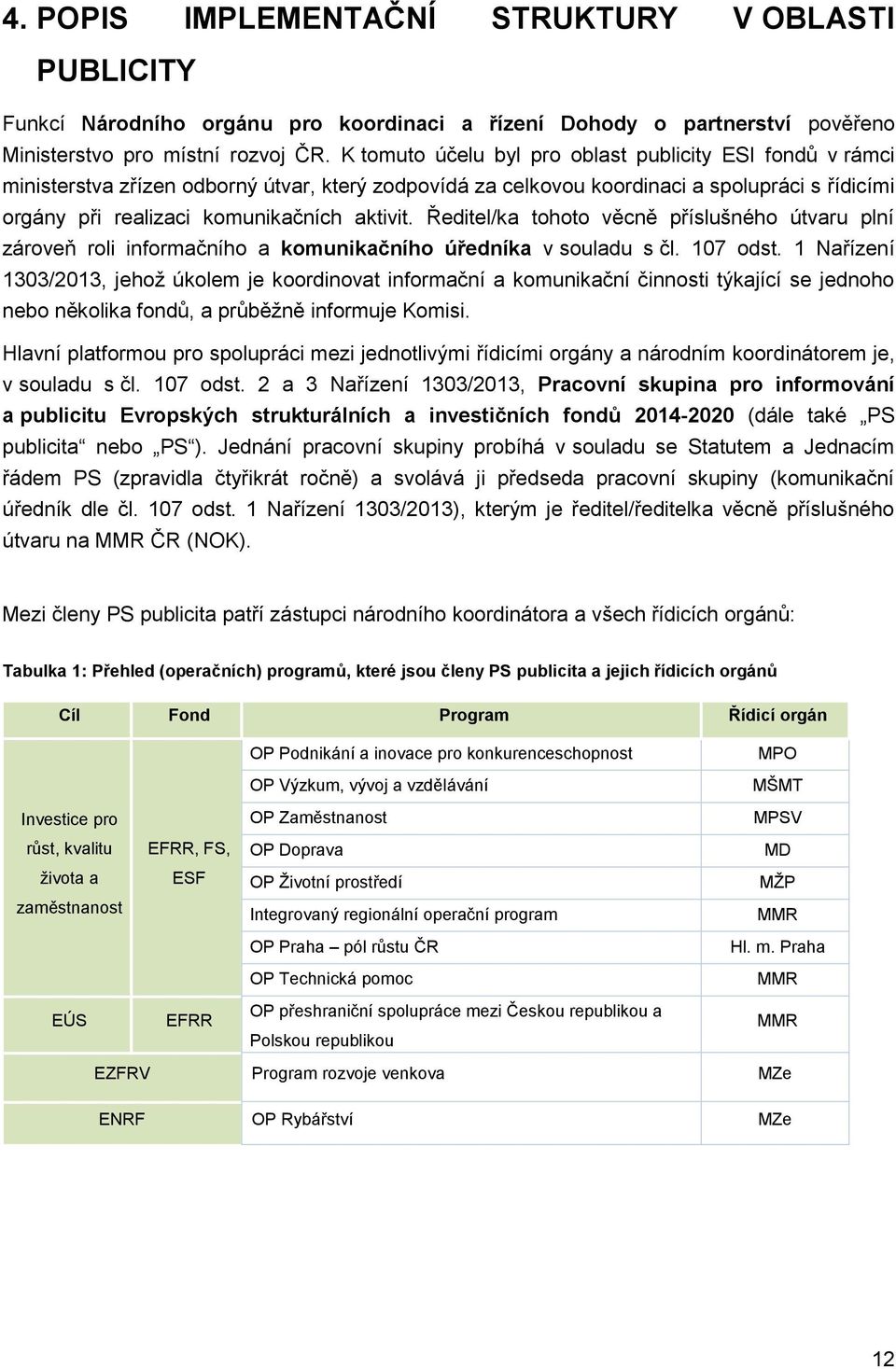 4. POPIS IMPLEMENTAČNÍ STRUKTURY V OBLASTI PUBLICITY

Funkcí Národního orgánu pro koordinaci a řízení Dohody o partnerství pověřeno Ministerstvo pro místní rozvoj ČR. K tomuto účelu byl pro oblast publicity ESI fondů v rámci ministerstva zřízen odborný útvar, který zodpovídá za celkovou koordinaci a spolupráci s řídicími orgány při realizaci komunikačních aktivit. Ředitel/ka tohoto věcně příslušného útvaru plní zároveň roli informačního a komunikačního úředníka v souladu s čl. 107 odst. 1 Nařízení 1303/2013, jehož úkolem je koordinovat informační a komunikační činnosti týkající se jednoho nebo několika fondů, a průběžně informuje Komisi.

Hlavní platformou pro spolupráci mezi jednotlivými řídicími orgány a národním koordinátorem je, v souladu s čl. 107 odst. 2 a 3 Nařízení 1303/2013, Pracovní skupina pro informování a publicitu Evropských strukturálních a investičních fondů 2014-2020 (dále také „PS publicita“ nebo „PS“). Jednání pracovní skupiny probíhá v souladu se Statutem a Jednacím řádem PS (zpravidla čtyřikrát ročně) a svolává ji předseda pracovní skupiny (komunikační úředník dle čl. 107 odst. 1 Nařízení 1303/2013), kterým je ředitel/ředitelka věcně příslušného útvaru na MMR ČR (NOK).

Mezi členy PS publicita patří zástupci národního koordinátora a všech řídicích orgánů:

Tabulka 1: Přehled (operačních) programů, které jsou členy PS publicita a jejich řídicích orgánů

| Cíl | Fond | Program | Řídicí orgán |
|---|---|---|---|
| Investice pro růst, kvalitu života a zaměstnanost | EFRR, FS, ESF | OP Podnikání a inovace pro konkurenceschopnost | MPO |
| | | OP Výzkum, vývoj a vzdělávání | MŠMT |
| | | OP Zaměstnanost | MPSV |
| | | OP Doprava | MD |
| | | OP Životní prostředí | MŽP |
| | | Integrovaný regionální operační program | MMR |
| | | OP Praha – pól růstu ČR | Hl. m. Praha |
| | | OP Technická pomoc | MMR |
| EÚS | EFRR | OP přeshraniční spolupráce mezi Českou republikou a Polskou republikou | MMR |
| EZFRV | | Program rozvoje venkova | MZe |
| ENRF | | OP Rybářství | MZe |

12